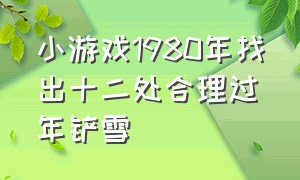 小游戏1980年找出十二处合理过年铲雪